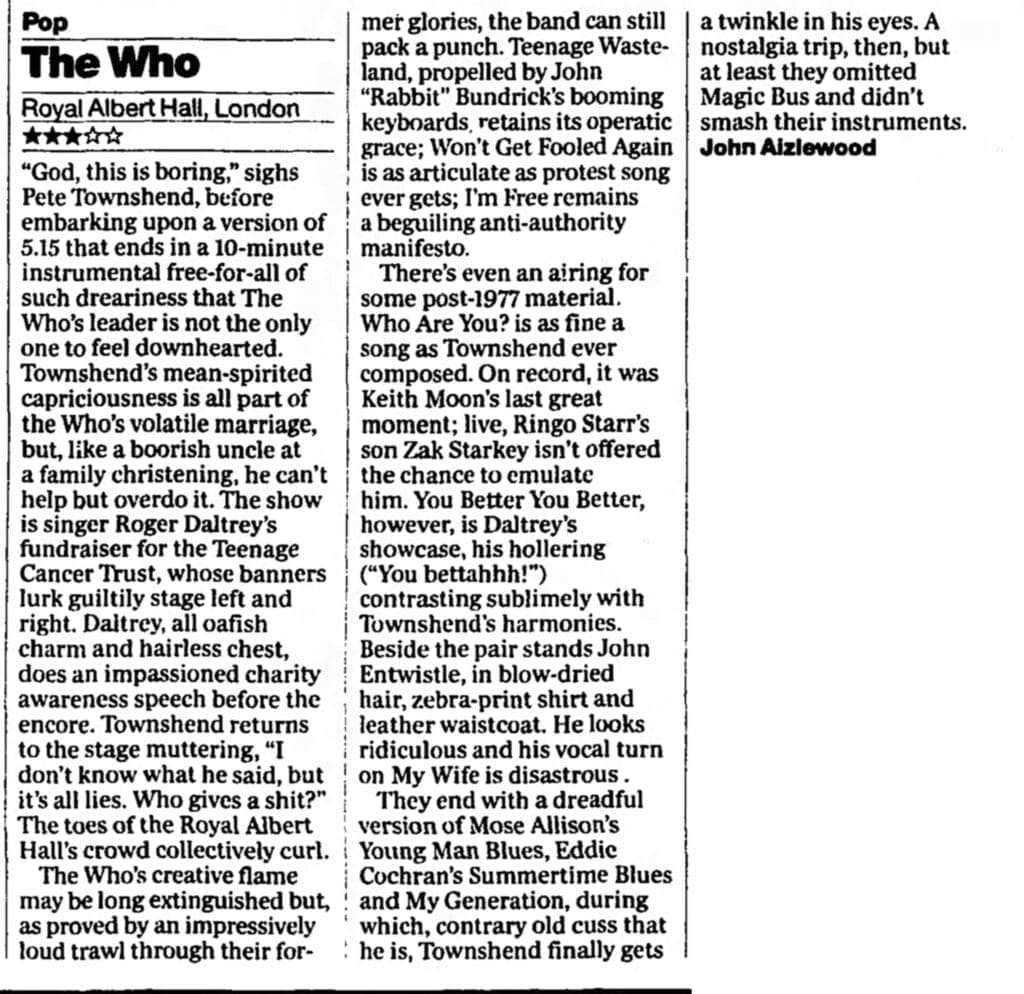 Pop

The Who

Royal Albert Hall, London

★★★☆☆

"God, this is boring," sighs Pete Townshend, before embarking upon a version of 5.15 that ends in a 10-minute instrumental free-for-all of such dreariness that The Who's leader is not the only one to feel downhearted. Townshend's mean-spirited capriciousness is all part of the Who's volatile marriage, but, like a boorish uncle at a family christening, he can't help but overdo it. The show is singer Roger Daltrey's fundraiser for the Teenage Cancer Trust, whose banners lurk guiltily stage left and right. Daltrey, all oafish charm and hairless chest, does an impassioned charity awareness speech before the encore. Townshend returns to the stage muttering, "I don't know what he said, but it's all lies. Who gives a shit?" The toes of the Royal Albert Hall's crowd collectively curl.

The Who's creative flame may be long extinguished but, as proved by an impressively loud trawl through their former glories, the band can still pack a punch. Teenage Wasteland, propelled by John "Rabbit" Bundrick's booming keyboards, retains its operatic grace; Won't Get Fooled Again is as articulate as protest song ever gets; I'm Free remains a beguiling anti-authority manifesto.

There's even an airing for some post-1977 material. Who Are You? is as fine a song as Townshend ever composed. On record, it was Keith Moon's last great moment; live, Ringo Starr's son Zak Starkey isn't offered the chance to emulate him. You Better You Better, however, is Daltrey's showcase, his hollering ("You bettahhh!") contrasting sublimely with Townshend's harmonies. Beside the pair stands John Entwistle, in blow-dried hair, zebra-print shirt and leather waistcoat. He looks ridiculous and his vocal turn on My Wife is disastrous .

They end with a dreadful version of Mose Allison's Young Man Blues, Eddie Cochran's Summertime Blues and My Generation, during which, contrary old cuss that he is, Townshend finally gets a twinkle in his eyes. A nostalgia trip, then, but at least they omitted Magic Bus and didn't smash their instruments.

John Aizlewood